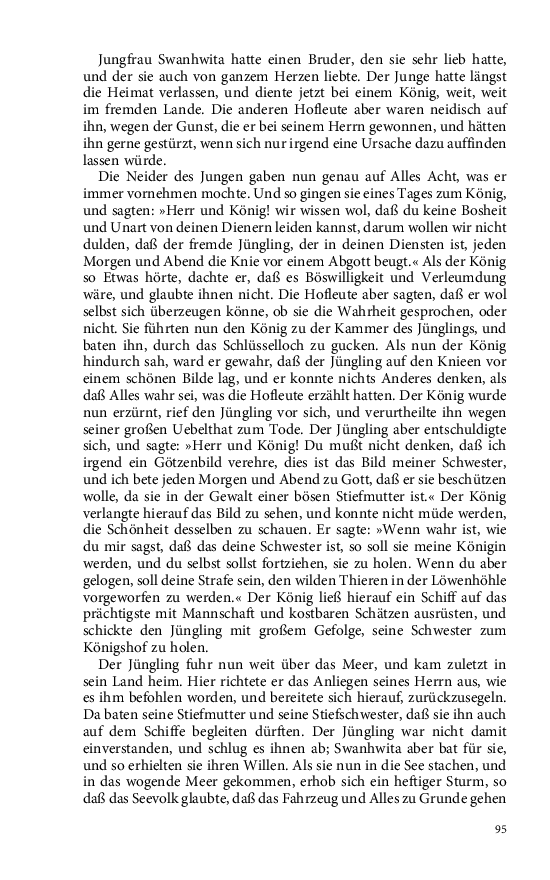 Jungfrau Swanhwita hatte einen Bruder, den sie sehr lieb hatte, und der sie auch von ganzem Herzen liebte. Der Junge hatte längst die Heimat verlassen, und diente jetzt bei einem König, weit, weit im fremden Lande. Die anderen Hofleute aber waren neidisch auf ihn, wegen der Gunst, die er bei seinem Herrn gewonnen, und hätten ihn gerne gestürzt, wenn sich nur irgend eine Ursache dazu auffinden lassen würde.

Die Neider des Jungen gaben nun genau auf Alles Acht, was er immer vornehmen mochte. Und so gingen sie eines Tages zum König, und sagten: »Herr und König! wir wissen wol, daß du keine Bosheit und Unart von deinen Dienern leiden kannst, darum wollen wir nicht dulden, daß der fremde Jüngling, der in deinen Diensten ist, jeden Morgen und Abend die Knie vor einem Abgott beugt.« Als der König so Etwas hörte, dachte er, daß es Böswilligkeit und Verleumdung wäre, und glaubte ihnen nicht. Die Hofleute aber sagten, daß er wol selbst sich überzeugen könne, ob sie die Wahrheit gesprochen, oder nicht. Sie führten nun den König zu der Kammer des Jünglings, und baten ihn, durch das Schlüsselloch zu gucken. Als nun der König hindurch sah, ward er gewahr, daß der Jüngling auf den Knieen vor einem schönen Bilde lag, und er konnte nichts Anderes denken, als daß Alles wahr sei, was die Hofleute erzählt hatten. Der König wurde nun erzürnt, rief den Jüngling vor sich, und verurtheilte ihn wegen seiner großen Uebelthat zum Tode. Der Jüngling aber entschuldigte sich, und sagte: »Herr und König! Du mußt nicht denken, daß ich irgend ein Götzenbild verehre, dies ist das Bild meiner Schwester, und ich bete jeden Morgen und Abend zu Gott, daß er sie beschützen wolle, da sie in der Gewalt einer bösen Stiefmutter ist.« Der König verlangte hierauf das Bild zu sehen, und konnte nicht müde werden, die Schönheit desselben zu schauen. Er sagte: »Wenn wahr ist, wie du mir sagst, daß das deine Schwester ist, so soll sie meine Königin werden, und du selbst sollst fortziehen, sie zu holen. Wenn du aber gelogen, soll deine Strafe sein, den wilden Thieren in der Löwenhöhle vorgeworfen zu werden.« Der König ließ hierauf ein Schiff auf das prächtigste mit Mannschaft und kostbaren Schätzen ausrüsten, und schickte den Jüngling mit großem Gefolge, seine Schwester zum Königshof zu holen.

Der Jüngling fuhr nun weit über das Meer, und kam zuletzt in sein Land heim. Hier richtete er das Anliegen seines Herrn aus, wie es ihm befohlen worden, und bereitete sich hierauf, zurückzusegeln. Da baten seine Stiefmutter und seine Stiefschwester, daß sie ihn auch auf dem Schiffe begleiten dürften. Der Jüngling war nicht damit einverstanden, und schlug es ihnen ab; Swanhwita aber bat für sie, und so erhielten sie ihren Willen. Als sie nun in die See stachen, und in das wogende Meer gekommen, erhob sich ein heftiger Sturm, so daß das Seevolk glaubte, daß das Fahrzeug und Alles zu Grunde gehen

95